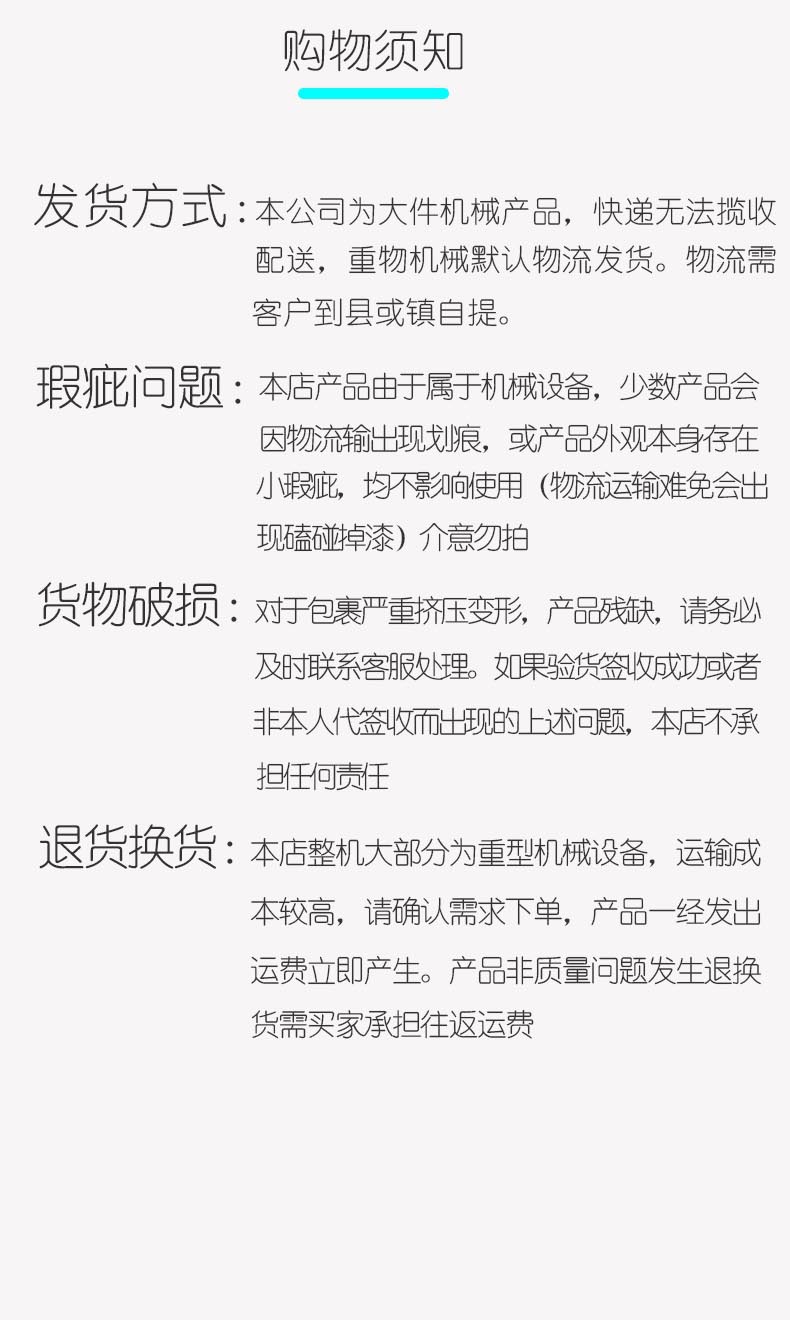 购物须知

发货方式：本公司为大件机械产品，快递无法揽收配送，重物机械默认物流发货。物流需客户到县或镇自提。

瑕疵问题：本店产品由于属于机械设备，少数产品会因物流输出现划痕，或产品外观本身存在小瑕疵，均不影响使用（物流运输难免会出现磕碰掉漆）介意勿拍

货物破损：对于包裹严重挤压变形，产品残缺，请务必及时联系客服处理。如果验货签收成功或者非本人代签收而出现的上述问题，本店不承担任何责任

退货换货：本店整机大部分为重型机械设备，运输成本较高，请确认需求下单，产品一经发出运费立即产生。产品非质量问题发生退换货需买家承担往返运费